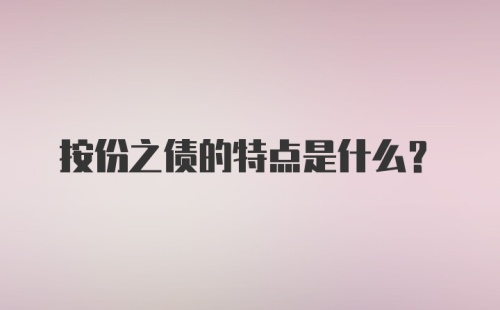 按份之债的特点是什么？